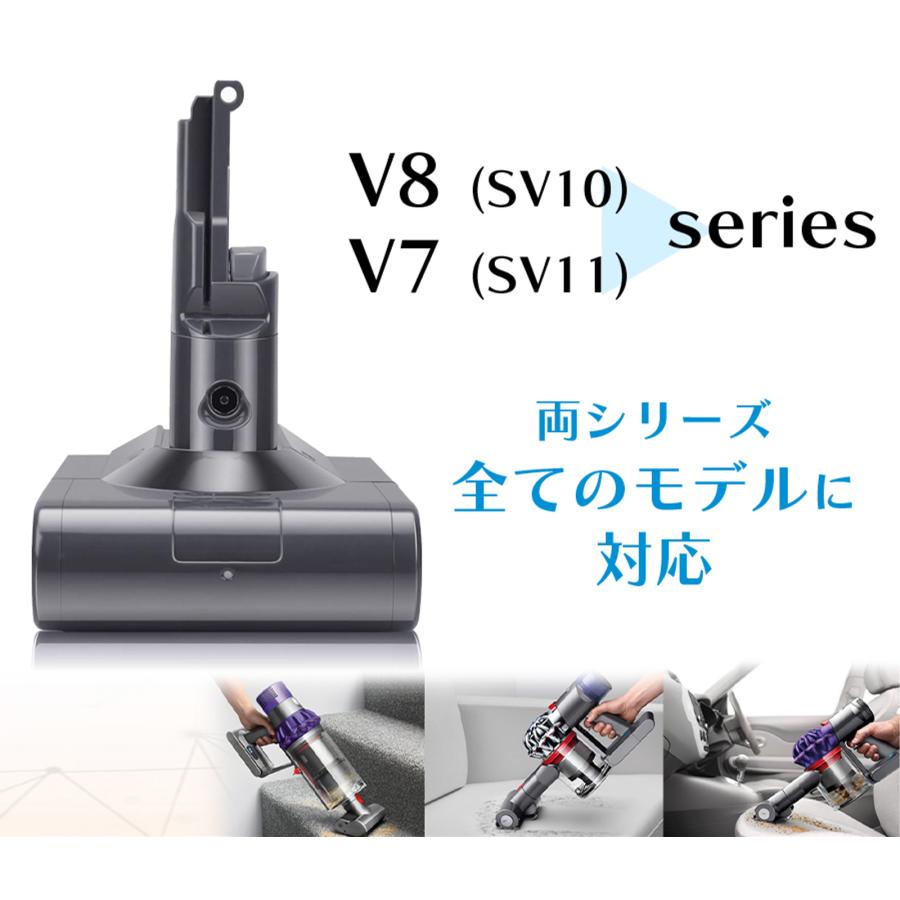 V8 (SV10)
V7 (SV11)
series

両シリーズ
全てのモデルに
対応